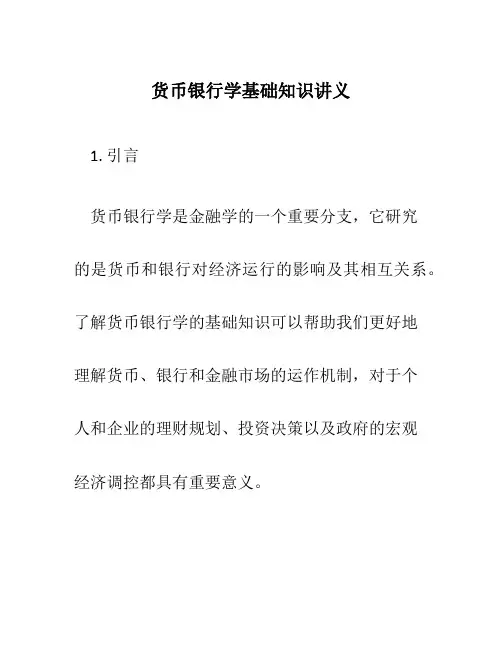 货币银行学基础知识讲义

1. 引言

货币银行学是金融学的一个重要分支，它研究的是货币和银行对经济运行的影响及其相互关系。了解货币银行学的基础知识可以帮助我们更好地理解货币、银行和金融市场的运作机制，对于个人和企业的理财规划、投资决策以及政府的宏观经济调控都具有重要意义。